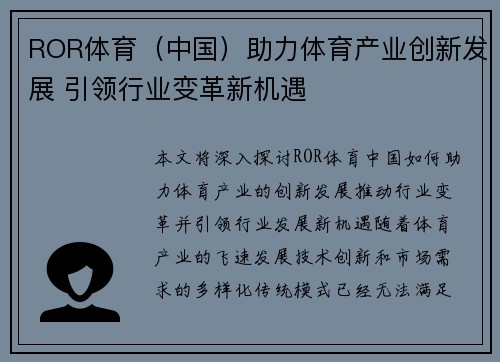 ROR体育（中国）助力体育产业创新发展 引领行业变革新机遇

本文将深入探讨ROR体育中国如何助力体育产业的创新发展推动行业变革并引领行业发展新机遇随着体育产业的飞速发展技术创新和市场需求的多样化传统模式已经无法满足